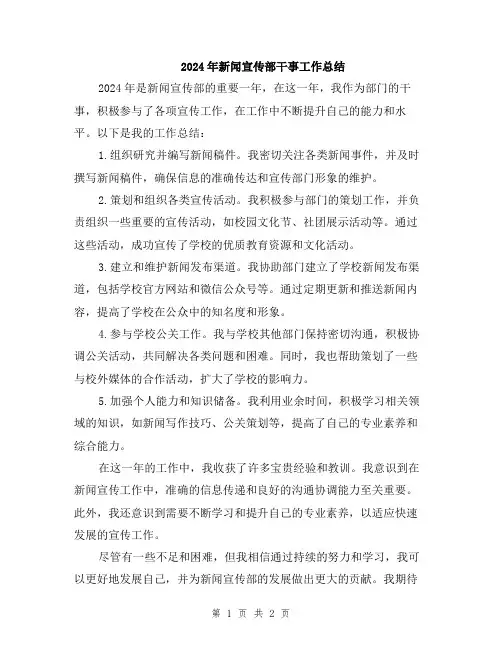 2024年新闻宣传部干事工作总结

2024年是新闻宣传部的重要一年，在这一年，我作为部门的干事，积极参与了各项宣传工作，在工作中不断提升自己的能力和水平。以下是我的工作总结：

1.组织研究并编写新闻稿件。我密切关注各类新闻事件，并及时撰写新闻稿件，确保信息的准确传达和宣传部门形象的维护。

2.策划和组织各类宣传活动。我积极参与部门的策划工作，并负责组织一些重要的宣传活动，如校园文化节、社团展示活动等。通过这些活动，成功宣传了学校的优质教育资源和文化活动。

3.建立和维护新闻发布渠道。我协助部门建立了学校新闻发布渠道，包括学校官方网站和微信公众号等。通过定期更新和推送新闻内容，提高了学校在公众中的知名度和形象。

4.参与学校公关工作。我与学校其他部门保持密切沟通，积极协调公关活动，共同解决各类问题和困难。同时，我也帮助策划了一些与校外媒体的合作活动，扩大了学校的影响力。

5.加强个人能力和知识储备。我利用业余时间，积极学习相关领域的知识，如新闻写作技巧、公关策划等，提高了自己的专业素养和综合能力。

在这一年的工作中，我收获了许多宝贵经验和教训。我意识到在新闻宣传工作中，准确的信息传递和良好的沟通协调能力至关重要。此外，我还意识到需要不断学习和提升自己的专业素养，以适应快速发展的宣传工作。

尽管有一些不足和困难，但我相信通过持续的努力和学习，我可以更好地发展自己，并为新闻宣传部的发展做出更大的贡献。我期待

第 1 页 共 2 页